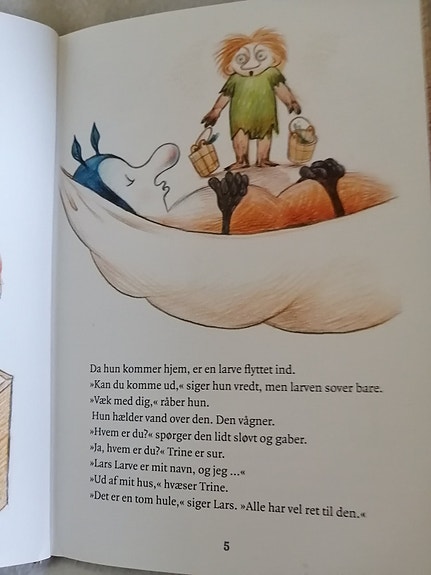 Da hun kommer hjem, er en larve flyttet ind.
»Kan du komme ud,« siger hun vredt, men larven sover bare.
»Væk med dig,« råber hun.
Hun hælder vand over den. Den vågner.
»Hvem er du?« spørger den lidt sløvt og gaber.
»Ja, hvem er du?« Trine er sur.
»Lars Larve er mit navn, og jeg ...«
»Ud af mit hus,« hvæser Trine.
»Det er en tom hule,« siger Lars. »Alle har vel ret til den.«

5